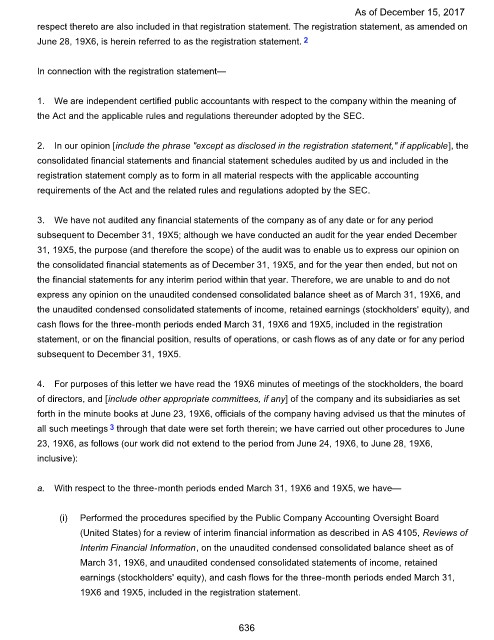 As of December 15, 2017

respect thereto are also included in that registration statement. The registration statement, as amended on June 28, 19X6, is herein referred to as the registration statement. 2

In connection with the registration statement—

1. We are independent certified public accountants with respect to the company within the meaning of the Act and the applicable rules and regulations thereunder adopted by the SEC.

2. In our opinion [include the phrase "except as disclosed in the registration statement," if applicable], the consolidated financial statements and financial statement schedules audited by us and included in the registration statement comply as to form in all material respects with the applicable accounting requirements of the Act and the related rules and regulations adopted by the SEC.

3. We have not audited any financial statements of the company as of any date or for any period subsequent to December 31, 19X5; although we have conducted an audit for the year ended December 31, 19X5, the purpose (and therefore the scope) of the audit was to enable us to express our opinion on the consolidated financial statements as of December 31, 19X5, and for the year then ended, but not on the financial statements for any interim period within that year. Therefore, we are unable to and do not express any opinion on the unaudited condensed consolidated balance sheet as of March 31, 19X6, and the unaudited condensed consolidated statements of income, retained earnings (stockholders' equity), and cash flows for the three-month periods ended March 31, 19X6 and 19X5, included in the registration statement, or on the financial position, results of operations, or cash flows as of any date or for any period subsequent to December 31, 19X5.

4. For purposes of this letter we have read the 19X6 minutes of meetings of the stockholders, the board of directors, and [include other appropriate committees, if any] of the company and its subsidiaries as set forth in the minute books at June 23, 19X6, officials of the company having advised us that the minutes of all such meetings 3 through that date were set forth therein; we have carried out other procedures to June 23, 19X6, as follows (our work did not extend to the period from June 24, 19X6, to June 28, 19X6, inclusive):

a. With respect to the three-month periods ended March 31, 19X6 and 19X5, we have—

(i) Performed the procedures specified by the Public Company Accounting Oversight Board (United States) for a review of interim financial information as described in AS 4105, Reviews of Interim Financial Information, on the unaudited condensed consolidated balance sheet as of March 31, 19X6, and unaudited condensed consolidated statements of income, retained earnings (stockholders' equity), and cash flows for the three-month periods ended March 31, 19X6 and 19X5, included in the registration statement.

636